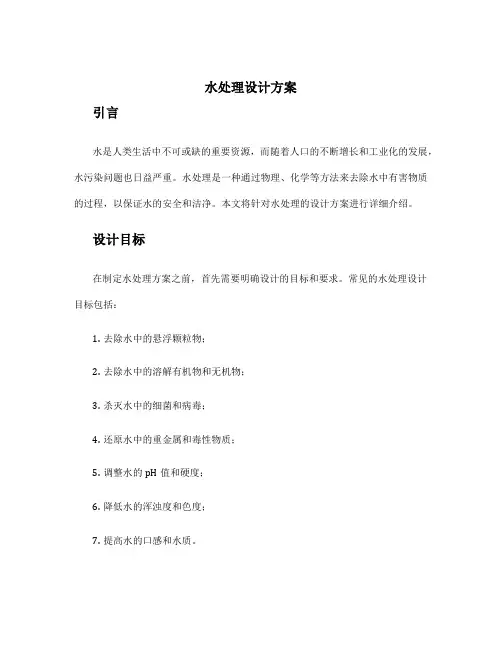 水处理设计方案

引言

水是人类生活中不可或缺的重要资源，而随着人口的不断增长和工业化的发展，水污染问题也日益严重。水处理是一种通过物理、化学等方法来去除水中有害物质的过程，以保证水的安全和洁净。本文将针对水处理的设计方案进行详细介绍。

设计目标

在制定水处理方案之前，首先需要明确设计的目标和要求。常见的水处理设计目标包括：

1. 去除水中的悬浮颗粒物；

2. 去除水中的溶解有机物和无机物；

3. 杀灭水中的细菌和病毒；

4. 还原水中的重金属和毒性物质；

5. 调整水的 pH 值和硬度；

6. 降低水的浑浊度和色度；

7. 提高水的口感和水质。